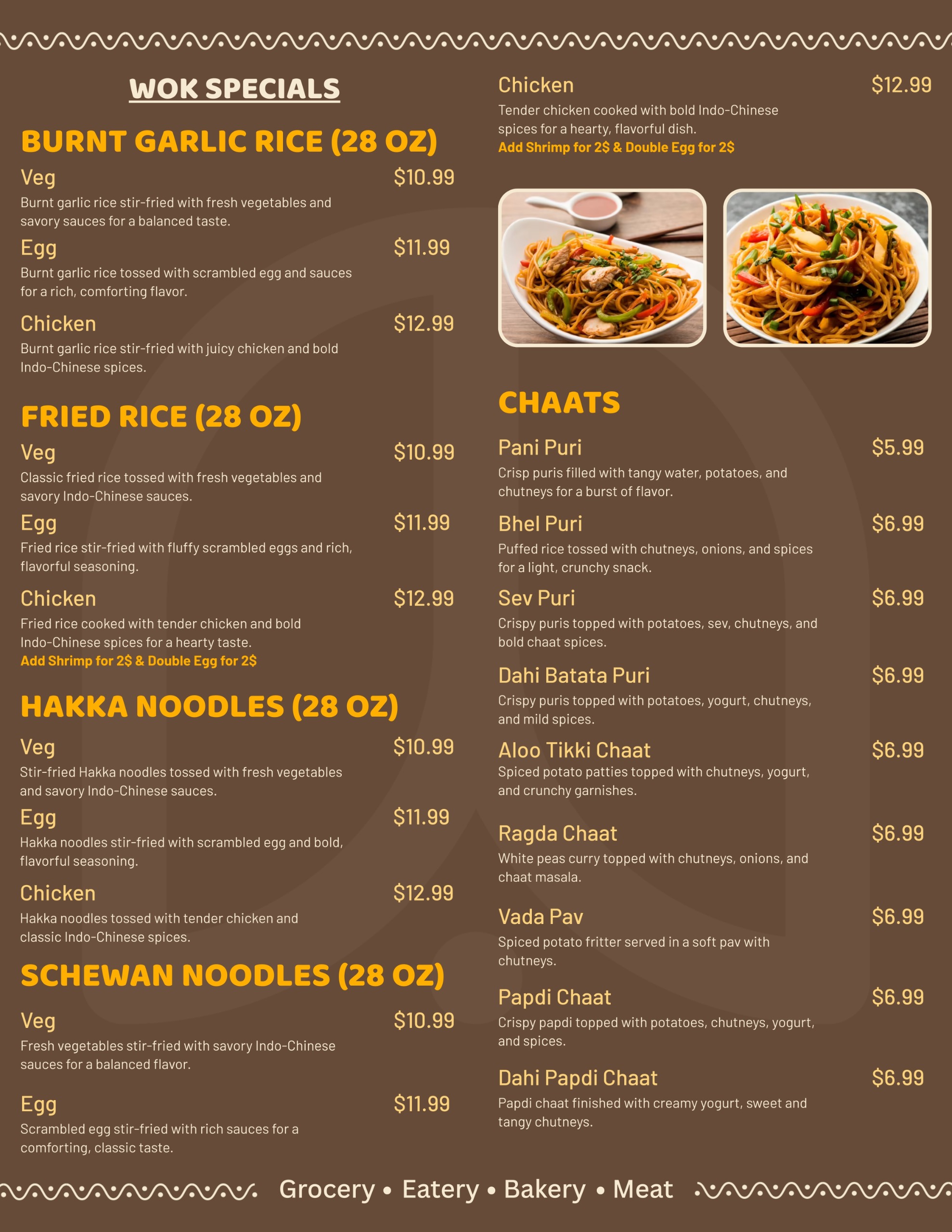 WOK SPECIALS

BURNT GARLIC RICE (28 OZ)

Veg $10.99
Burnt garlic rice stir-fried with fresh vegetables and savory sauces for a balanced taste.

Egg $11.99
Burnt garlic rice tossed with scrambled egg and sauces for a rich, comforting flavor.

Chicken $12.99
Burnt garlic rice stir-fried with juicy chicken and bold Indo-Chinese spices.

FRIED RICE (28 OZ)

Veg $10.99
Classic fried rice tossed with fresh vegetables and savory Indo-Chinese sauces.

Egg $11.99
Fried rice stir-fried with fluffy scrambled eggs and rich, flavorful seasoning.

Chicken $12.99
Fried rice cooked with tender chicken and bold Indo-Chinese spices for a hearty taste.
Add Shrimp for 2$ & Double Egg for 2$

HAKKA NOODLES (28 OZ)

Veg $10.99
Stir-fried Hakka noodles tossed with fresh vegetables and savory Indo-Chinese sauces.

Egg $11.99
Hakka noodles stir-fried with scrambled egg and bold, flavorful seasoning.

Chicken $12.99
Hakka noodles tossed with tender chicken and classic Indo-Chinese spices.

SCHEWAN NOODLES (28 OZ)

Veg $10.99
Fresh vegetables stir-fried with savory Indo-Chinese sauces for a balanced flavor.

Egg $11.99
Scrambled egg stir-fried with rich sauces for a comforting, classic taste.

Chicken $12.99
Tender chicken cooked with bold Indo-Chinese spices for a hearty, flavorful dish.
Add Shrimp for 2$ & Double Egg for 2$

CHAATS

Pani Puri $5.99
Crisp puris filled with tangy water, potatoes, and chutneys for a burst of flavor.

Bhel Puri $6.99
Puffed rice tossed with chutneys, onions, and spices for a light, crunchy snack.

Sev Puri $6.99
Crispy puris topped with potatoes, sev, chutneys, and bold chaat spices.

Dahi Batata Puri $6.99
Crispy puris topped with potatoes, yogurt, chutneys, and mild spices.

Aloo Tikki Chaat $6.99
Spiced potato patties topped with chutneys, yogurt, and crunchy garnishes.

Ragda Chaat $6.99
White peas curry topped with chutneys, onions, and chaat masala.

Vada Pav $6.99
Spiced potato fritter served in a soft pav with chutneys.

Papdi Chaat $6.99
Crispy papdi topped with potatoes, chutneys, yogurt, and spices.

Dahi Papdi Chaat $6.99
Papdi chaat finished with creamy yogurt, sweet and tangy chutneys.

Grocery • Eatery • Bakery • Meat